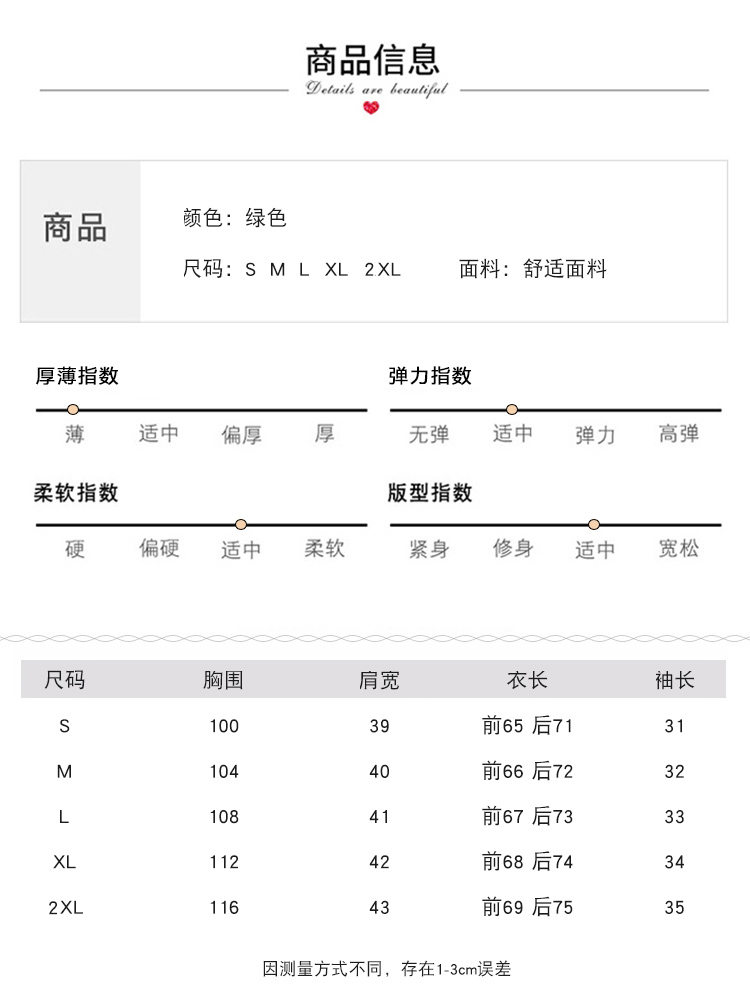 商品信息

Details are beautiful

商品

颜色：绿色

尺码：S M L XL 2XL

面料：舒适面料

厚薄指数

薄 适中 偏厚 厚

弹力指数

无弹 适中 弹力 高弹

柔软指数

硬 偏硬 适中 柔软

版型指数

紧身 修身 适中 宽松

| 尺码 | 胸围 | 肩宽 | 衣长 | 袖长 |
|---|---|---|---|---|
| S | 100 | 39 | 前65 后71 | 31 |
| M | 104 | 40 | 前66 后72 | 32 |
| L | 108 | 41 | 前67 后73 | 33 |
| XL | 112 | 42 | 前68 后74 | 34 |
| 2XL | 116 | 43 | 前69 后75 | 35 |

因测量方式不同，存在1-3cm误差